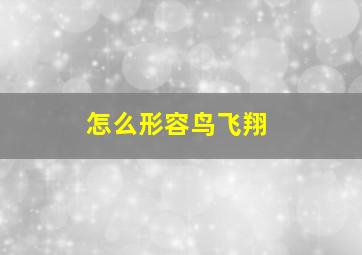 怎么形容鸟飞翔